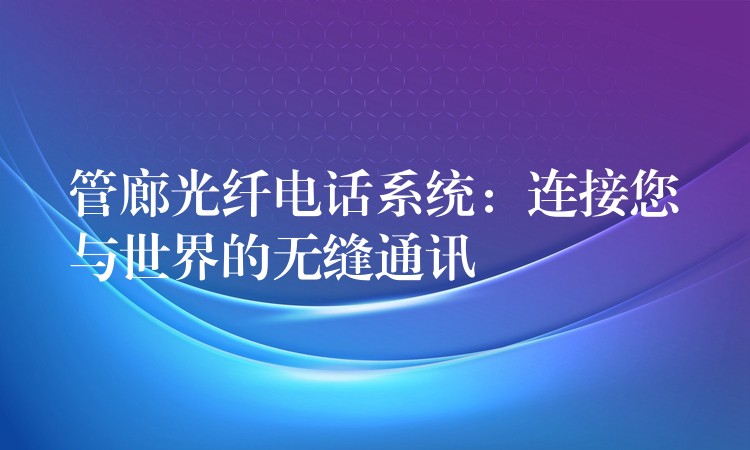 管廊光纤电话系统：连接您与世界的无缝通讯